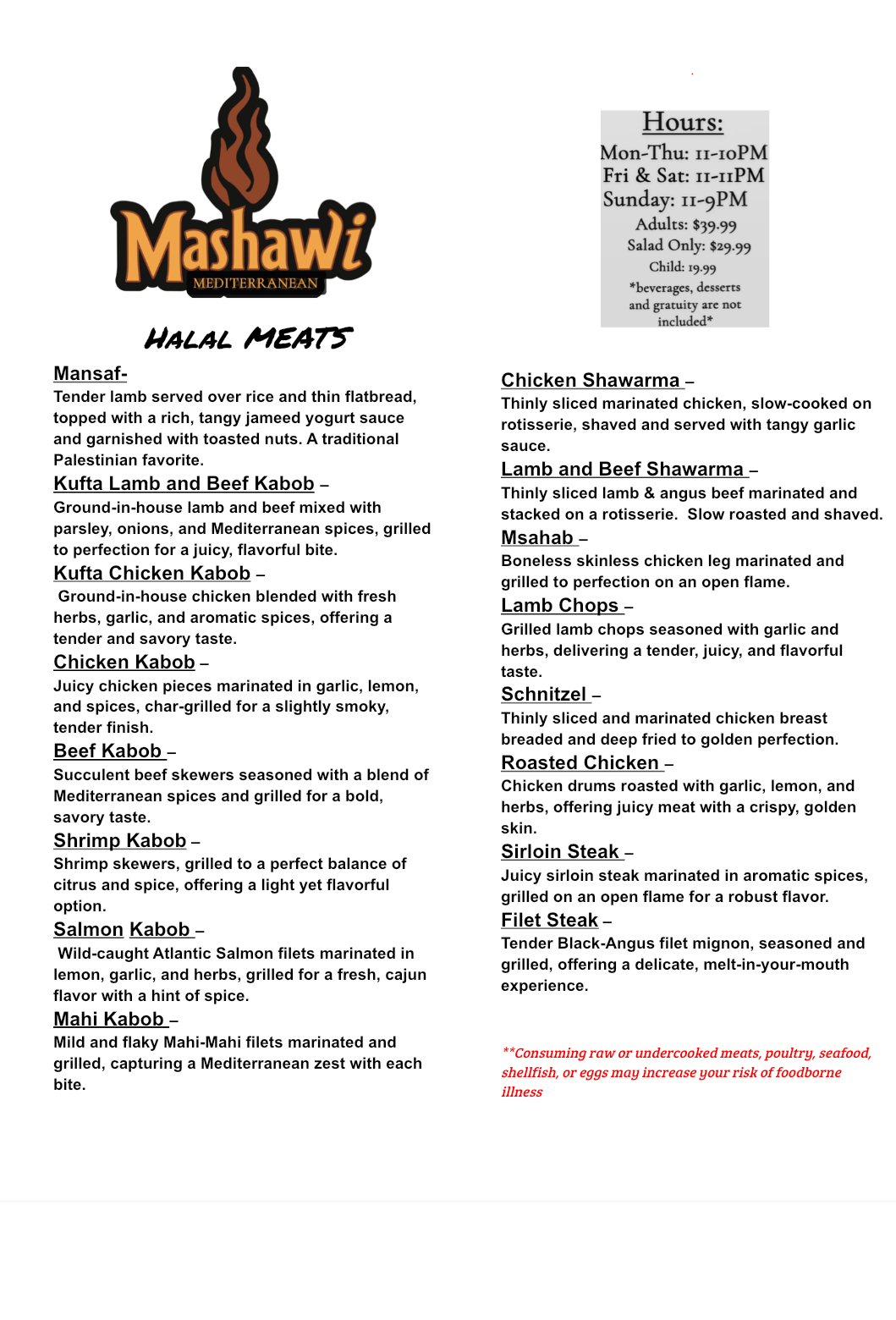 Mashawi
MEDITERRANEAN

HALAL MEATS

Mansaf-
Tender lamb served over rice and thin flatbread, topped with a rich, tangy jameed yogurt sauce and garnished with toasted nuts. A traditional Palestinian favorite.

Kufta Lamb and Beef Kabob –
Ground-in-house lamb and beef mixed with parsley, onions, and Mediterranean spices, grilled to perfection for a juicy, flavorful bite.

Kufta Chicken Kabob –
Ground-in-house chicken blended with fresh herbs, garlic, and aromatic spices, offering a tender and savory taste.

Chicken Kabob –
Juicy chicken pieces marinated in garlic, lemon, and spices, char-grilled for a slightly smoky, tender finish.

Beef Kabob –
Succulent beef skewers seasoned with a blend of Mediterranean spices and grilled for a bold, savory taste.

Shrimp Kabob –
Shrimp skewers, grilled to a perfect balance of citrus and spice, offering a light yet flavorful option.

Salmon Kabob –
Wild-caught Atlantic Salmon filets marinated in lemon, garlic, and herbs, grilled for a fresh, cajun flavor with a hint of spice.

Mahi Kabob –
Mild and flaky Mahi-Mahi filets marinated and grilled, capturing a Mediterranean zest with each bite.

Hours:
Mon-Thu: 11-10PM
Fri & Sat: 11-11PM
Sunday: 11-9PM
Adults: $39.99
Salad Only: $29.99
Child: 19.99
*beverages, desserts and gratuity are not included*

Chicken Shawarma –
Thinly sliced marinated chicken, slow-cooked on rotisserie, shaved and served with tangy garlic sauce.

Lamb and Beef Shawarma –
Thinly sliced lamb & angus beef marinated and stacked on a rotisserie. Slow roasted and shaved.

Msahab –
Boneless skinless chicken leg marinated and grilled to perfection on an open flame.

Lamb Chops –
Grilled lamb chops seasoned with garlic and herbs, delivering a tender, juicy, and flavorful taste.

Schnitzel –
Thinly sliced and marinated chicken breast breaded and deep fried to golden perfection.

Roasted Chicken –
Chicken drums roasted with garlic, lemon, and herbs, offering juicy meat with a crispy, golden skin.

Sirloin Steak –
Juicy sirloin steak marinated in aromatic spices, grilled on an open flame for a robust flavor.

Filet Steak –
Tender Black-Angus filet mignon, seasoned and grilled, offering a delicate, melt-in-your-mouth experience.

**Consuming raw or undercooked meats, poultry, seafood, shellfish, or eggs may increase your risk of foodborne illness